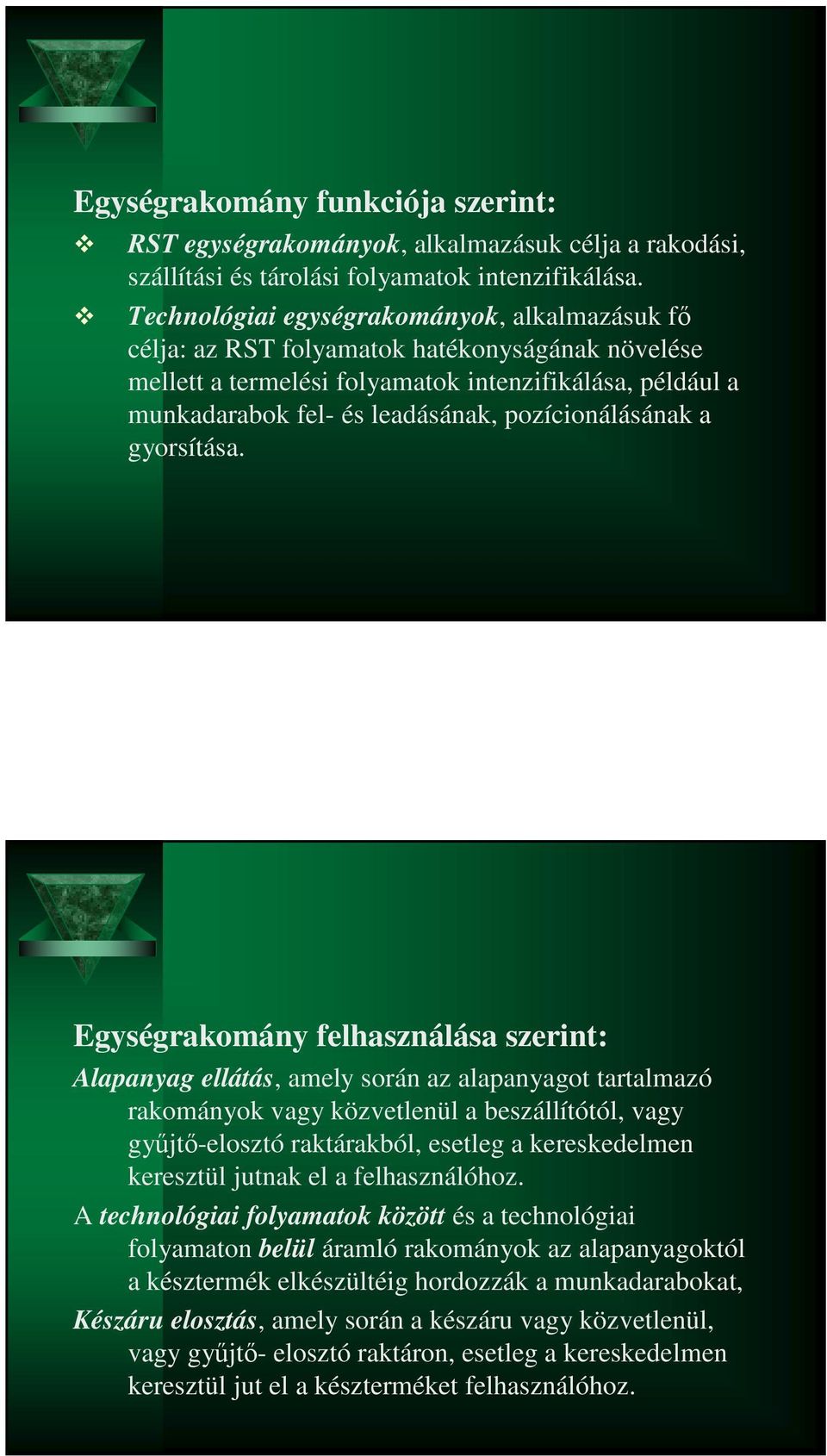 Egységrakomány funkciója szerint:

❖ RST egységrakományok, alkalmazásuk célja a rakodási, szállítási és tárolási folyamatok intenzifikálása.

❖ Technológiai egységrakományok, alkalmazásuk fő célja: az RST folyamatok hatékonyságának növelése mellett a termelési folyamatok intenzifikálása, például a munkadarabok fel- és leadásának, pozícionálásának a gyorsítása.

Egységrakomány felhasználása szerint:

Alapanyag ellátás, amely során az alapanyagot tartalmazó rakományok vagy közvetlenül a beszállítótól, vagy gyűjtő-elosztó raktárakból, esetleg a kereskedelmen keresztül jutnak el a felhasználóhoz.

A technológiai folyamatok között és a technológiai folyamaton belül áramló rakományok az alapanyagoktól a késztermék elkészültéig hordozzák a munkadarabokat,

Készáru elosztás, amely során a készáru vagy közvetlenül, vagy gyűjtő- elosztó raktáron, esetleg a kereskedelmen keresztül jut el a készterméket felhasználóhoz.